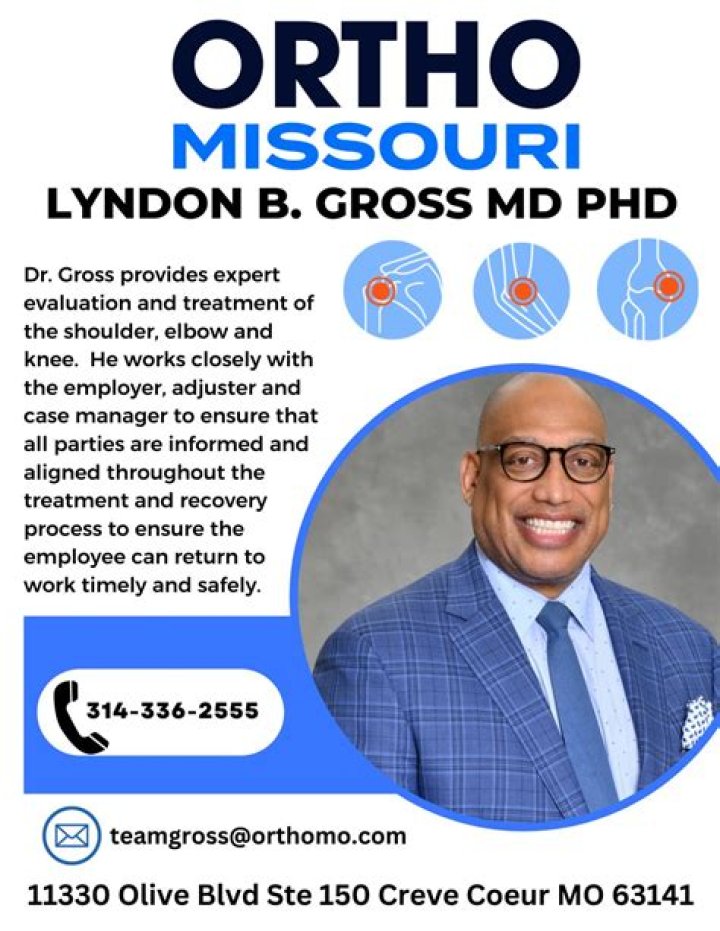 ORTHO
MISSOURI
LYNDON B. GROSS MD PHD

Dr. Gross provides expert evaluation and treatment of the shoulder, elbow and knee.  He works closely with the employer, adjuster and case manager to ensure that all parties are informed and aligned throughout the treatment and recovery process to ensure the employee can return to work timely and safely.

314-336-2555

teamgross@orthomo.com

11330 Olive Blvd Ste 150 Creve Coeur MO 63141